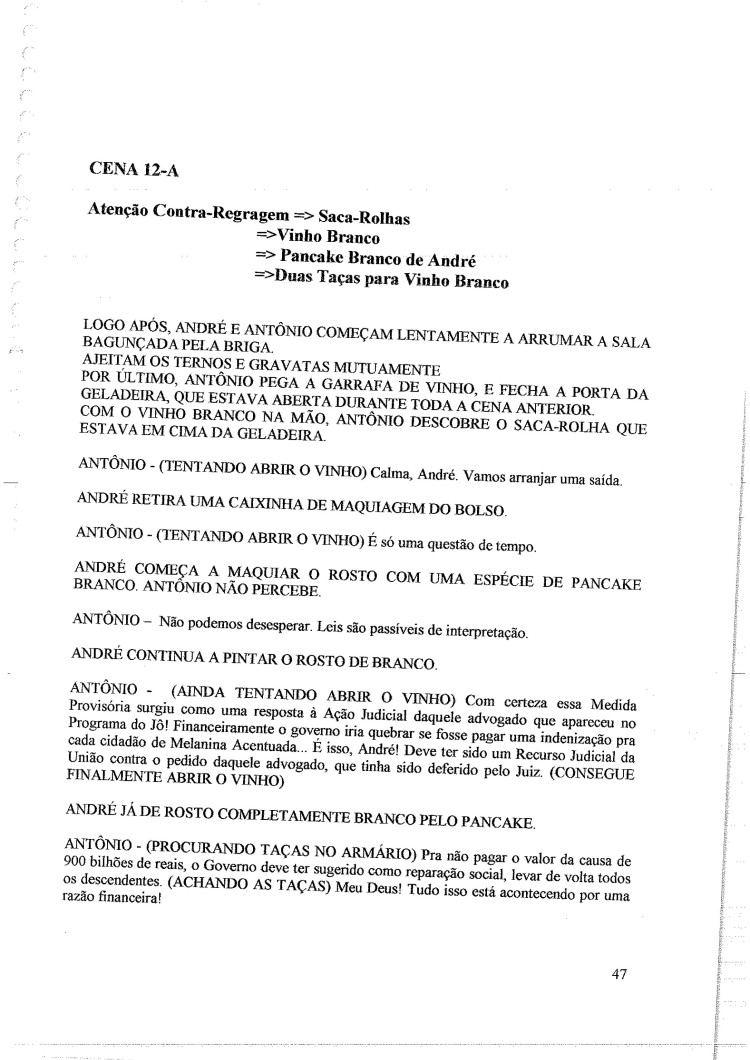 CENA 12-A

Atenção Contra-Regragem => Saca-Rolhas
=>Vinho Branco
=> Pancake Branco de André
=>Duas Taças para Vinho Branco

LOGO APÓS, ANDRÉ E ANTÔNIO COMEÇAM LENTAMENTE A ARRUMAR A SALA BAGUNÇADA PELA BRIGA.
AJEITAM OS TERNOS E GRAVATAS MUTUAMENTE
POR ÚLTIMO, ANTÔNIO PEGA A GARRAFA DE VINHO, E FECHA A PORTA DA GELADEIRA, QUE ESTAVA ABERTA DURANTE TODA A CENA ANTERIOR.
COM O VINHO BRANCO NA MÃO, ANTÔNIO DESCOBRE O SACA-ROLHA QUE ESTAVA EM CIMA DA GELADEIRA.

ANTÔNIO - (TENTANDO ABRIR O VINHO) Calma, André. Vamos arranjar uma saída.

ANDRÉ RETIRA UMA CAIXINHA DE MAQUIAGEM DO BOLSO.

ANTÔNIO - (TENTANDO ABRIR O VINHO) É só uma questão de tempo.

ANDRÉ COMEÇA A MAQUIAR O ROSTO COM UMA ESPÉCIE DE PANCAKE BRANCO. ANTÔNIO NÃO PERCEBE.

ANTÔNIO – Não podemos desesperar. Leis são passíveis de interpretação.

ANDRÉ CONTINUA A PINTAR O ROSTO DE BRANCO.

ANTÔNIO - (AINDA TENTANDO ABRIR O VINHO) Com certeza essa Medida Provisória surgiu como uma resposta à Ação Judicial daquele advogado que apareceu no Programa do Jô! Financeiramente o governo iria quebrar se fosse pagar uma indenização pra cada cidadão de Melanina Acentuada... É isso, André! Deve ter sido um Recurso Judicial da União contra o pedido daquele advogado, que tinha sido deferido pelo Juiz. (CONSEGUE FINALMENTE ABRIR O VINHO)

ANDRÉ JÁ DE ROSTO COMPLETAMENTE BRANCO PELO PANCAKE.

ANTÔNIO - (PROCURANDO TAÇAS NO ARMÁRIO) Pra não pagar o valor da causa de 900 bilhões de reais, o Governo deve ter sugerido como reparação social, levar de volta todos os descendentes. (ACHANDO AS TAÇAS) Meu Deus! Tudo isso está acontecendo por uma razão financeira!

47